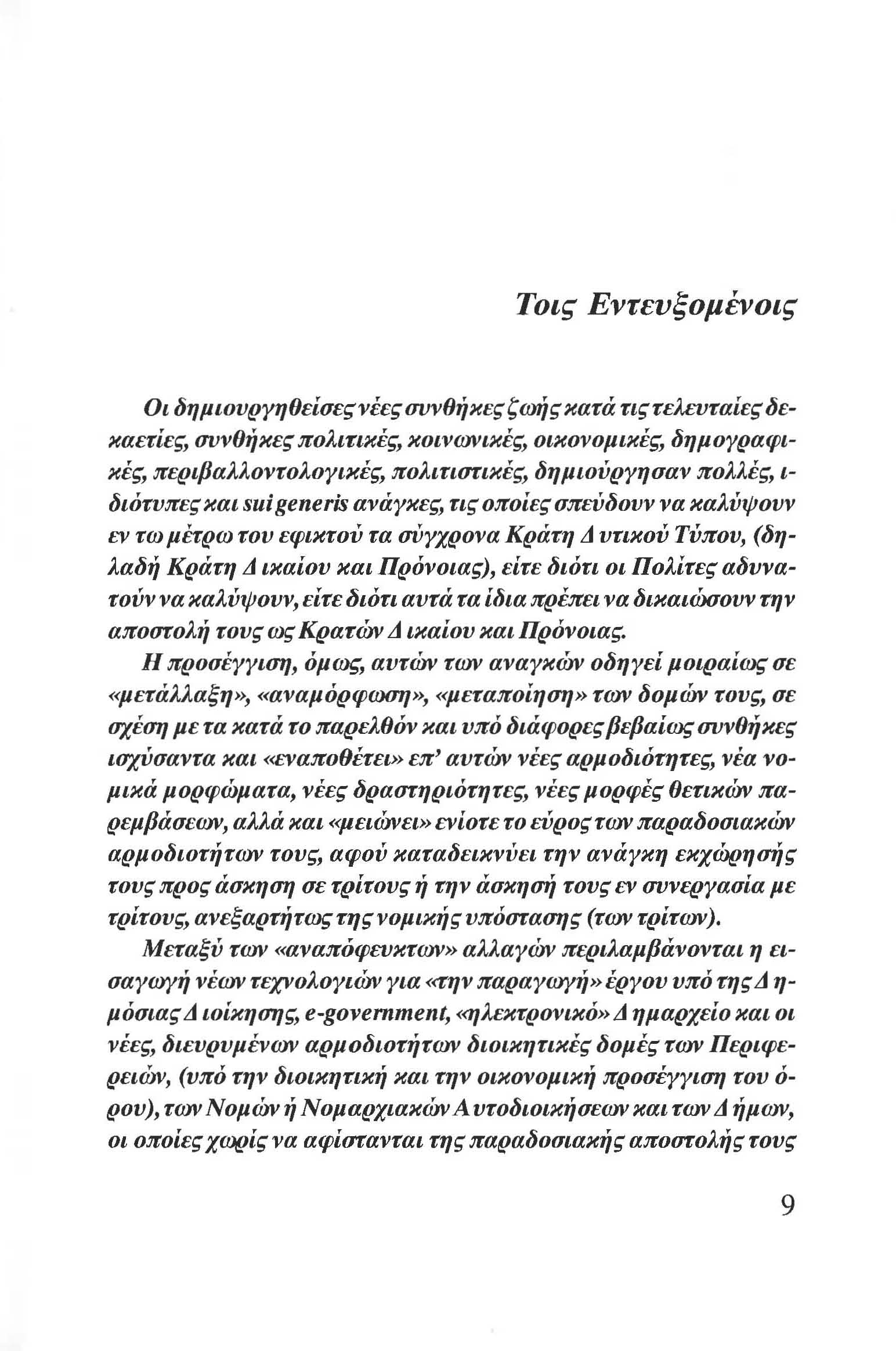 Τοις Εντευξομένοις

Οι δημιουργηθείσες νέες συνθήκες ζωής κατά τις τελευταίες δεκαετίες, συνθήκες πολιτικές, κοινωνικές, οικονομικές, δημογραφικές, περιβαλλοντολογικές, πολιτιστικές, δημιούργησαν πολλές, ιδιότυπες και sui generis ανάγκες, τις οποίες σπεύδουν να καλύψουν εν τω μέτρω του εφικτού τα σύγχρονα Κράτη Δυτικού Τύπου, (δηλαδή Κράτη Δικαίου και Πρόνοιας), είτε διότι οι Πολίτες αδυνατούν να καλύψουν, είτε διότι αυτά τα ίδια πρέπει να δικαιώσουν την αποστολή τους ως Κρατών Δικαίου και Πρόνοιας.

Η προσέγγιση, όμως, αυτών των αναγκών οδηγεί μοιραίως σε «μετάλλαξη», «αναμόρφωση», «μεταποίηση» των δομών τους, σε σχέση με τα κατά το παρελθόν και υπό διάφορες βεβαίως συνθήκες ισχύσαντα και «εναποθέτει» επ' αυτών νέες αρμοδιότητες, νέα νομικά μορφώματα, νέες δραστηριότητες, νέες μορφές θετικών παρεμβάσεων, αλλά και «μειώνει» ενίοτε το εύρος των παραδοσιακών αρμοδιοτήτων τους, αφού καταδεικνύει την ανάγκη εκχώρησής τους προς άσκηση σε τρίτους ή την άσκησή τους εν συνεργασία με τρίτους, ανεξαρτήτως της νομικής υπόστασης (των τρίτων).

Μεταξύ των «αναπόφευκτων» αλλαγών περιλαμβάνονται η εισαγωγή νέων τεχνολογιών για «την παραγωγή» έργου υπό της Δημόσιας Διοίκησης, e-government, «ηλεκτρονικό» Δημαρχείο και οι νέες, διευρυμένων αρμοδιοτήτων διοικητικές δομές των Περιφερειών, (υπό την διοικητική και την οικονομική προσέγγιση του όρου), των Νομών ή Νομαρχιακών Αυτοδιοικήσεων και των Δήμων, οι οποίες χωρίς να αφίστανται της παραδοσιακής αποστολής τους

9